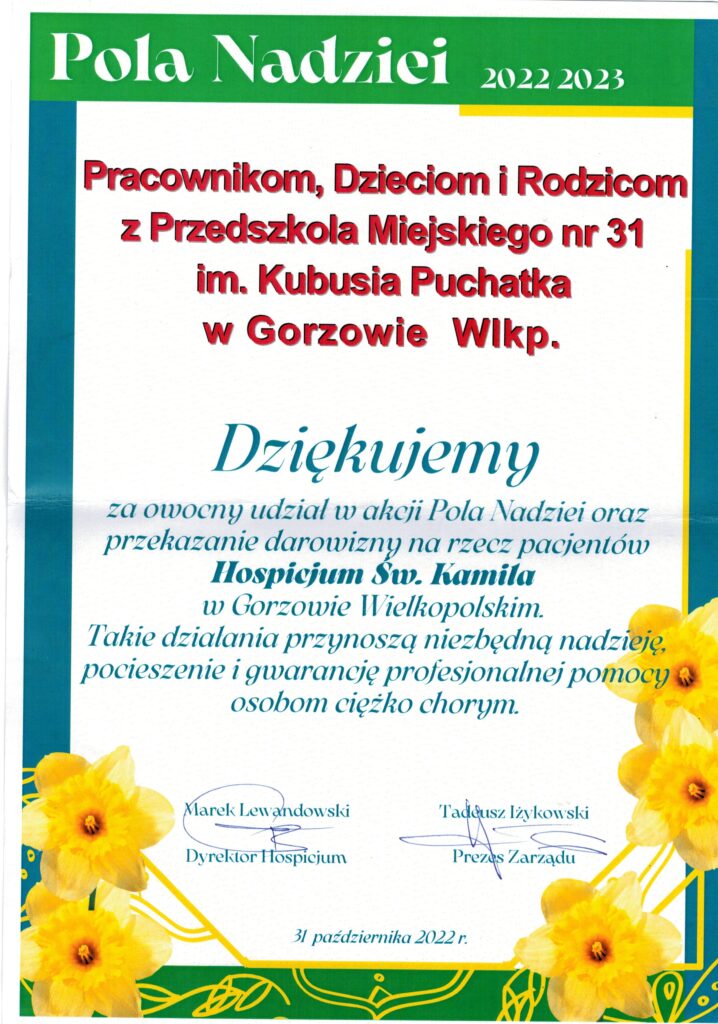 Pola Nadziei 2022 2023

Pracownikom, Dzieciom i Rodzicom z Przedszkola Miejskiego nr 31 im. Kubusia Puchatka w Gorzowie Wlkp.

Dziękujemy

za owocny udział w akcji Pola Nadziei oraz przekazanie darowizny na rzecz pacjentów Hospicjum Św. Kamila w Gorzowie Wielkopolskim. Takie działania przynoszą niezbędną nadzieję, pocieszenie i gwarancję profesjonalnej pomocy osobom ciężko chorym.

Marek Lewandowski
Dyrektor Hospicjum

Tadeusz Iżykowski
Prezes Zarządu

31 października 2022 r.